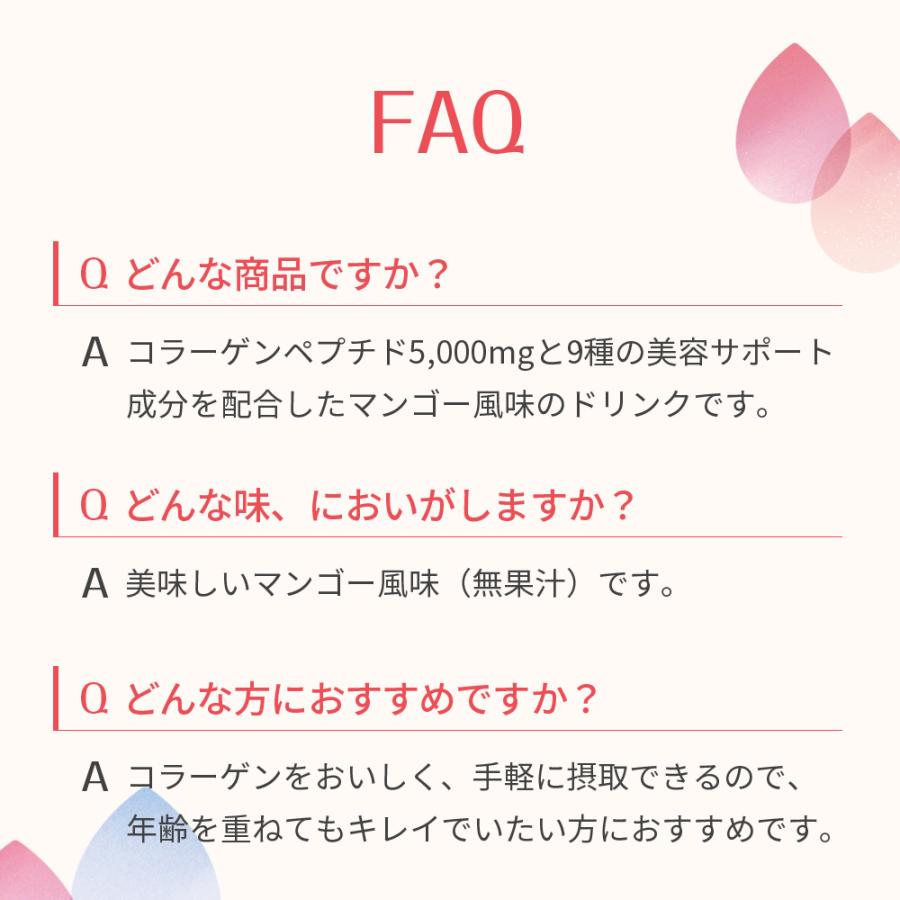 FAQ

Q どんな商品ですか？

A コラーゲンペプチド5,000mgと9種の美容サポート成分を配合したマンゴー風味のドリンクです。

Q どんな味、においがしますか？

A 美味しいマンゴー風味（無果汁）です。

Q どんな方におすすめですか？

A コラーゲンをおいしく、手軽に摂取できるので、年齢を重ねてもキレイでいたい方におすすめです。